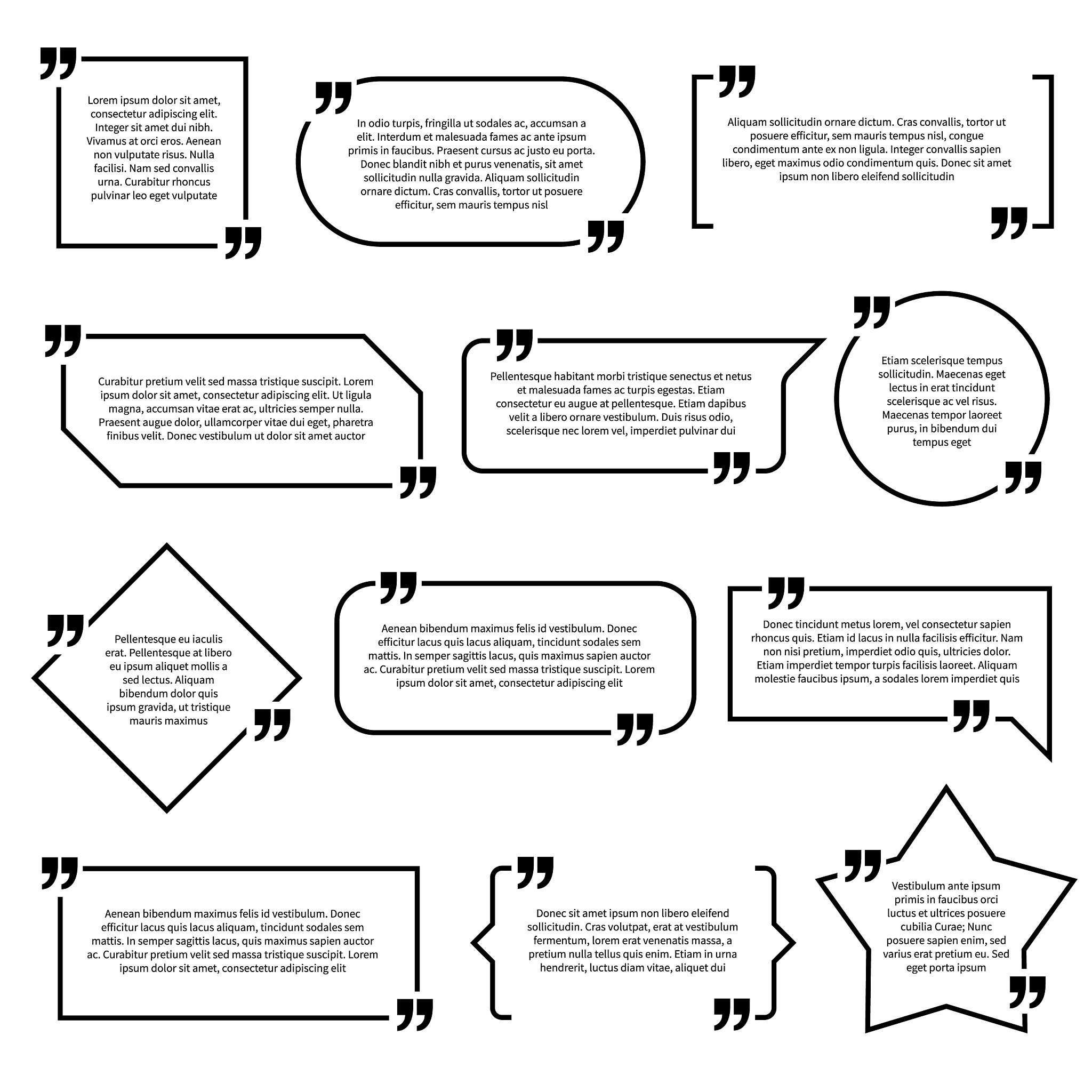 Lorem ipsum dolor sit amet, consectetur adipiscing elit. Integer sit amet dui nibh. Vivamus at orci eros. Aenean non vulputate risus. Nulla facilisi. Nam sed convallis urna. Curabitur rhoncus pulvinar leo eget vulputate

In odio turpis, fringilla ut sodales ac, accumsan a elit. Interdum et malesuada fames ac ante ipsum primis in faucibus. Praesent cursus ac justo eu porta. Donec blandit nibh et purus venenatis, sit amet sollicitudin nulla gravida. Aliquam sollicitudin ornare dictum. Cras convallis, tortor ut posuere efficitur, sem mauris tempus nisl

Aliquam sollicitudin ornare dictum. Cras convallis, tortor ut posuere efficitur, sem mauris tempus nisl, congue condimentum ante ex non ligula. Integer convallis sapien libero, eget maximus odio condimentum quis. Donec sit amet ipsum non libero eleifend sollicitudin

Curabitur pretium velit sed massa tristique suscipit. Lorem ipsum dolor sit amet, consectetur adipiscing elit. Ut ligula magna, accumsan vitae erat ac, ultricies semper nulla. Praesent augue dolor, ullamcorper vitae dui eget, pharetra finibus velit. Donec vestibulum ut dolor sit amet auctor

Pellentesque habitant morbi tristique senectus et netus et malesuada fames ac turpis egestas. Etiam consectetur eu augue at pellentesque. Etiam dapibus velit a libero ornare vestibulum. Duis risus odio, scelerisque nec lorem vel, imperdiet pulvinar dui

Etiam scelerisque tempus sollicitudin. Maecenas eget lectus in erat tincidunt scelerisque ac vel risus. Maecenas tempor laoreet purus, in bibendum dui tempus eget

Pellentesque eu iaculis erat. Pellentesque at libero eu ipsum aliquet mollis a sed lectus. Aliquam bibendum dolor quis ipsum gravida, ut tristique mauris maximus

Aenean bibendum maximus felis id vestibulum. Donec efficitur lacus quis lacus aliquam, tincidunt sodales sem mattis. In semper sagittis lacus, quis maximus sapien auctor ac. Curabitur pretium velit sed massa tristique suscipit. Lorem ipsum dolor sit amet, consectetur adipiscing elit

Donec tincidunt metus lorem, vel consectetur sapien rhoncus quis. Etiam id lacus in nulla facilisis efficitur. Nam non nisi pretium, imperdiet odio quis, ultricies dolor. Etiam imperdiet tempor turpis facilisis laoreet. Aliquam molestie faucibus ipsum, a sodales lorem imperdiet quis

Aenean bibendum maximus felis id vestibulum. Donec efficitur lacus quis lacus aliquam, tincidunt sodales sem mattis. In semper sagittis lacus, quis maximus sapien auctor ac. Curabitur pretium velit sed massa tristique suscipit. Lorem ipsum dolor sit amet, consectetur adipiscing elit

Donec sit amet ipsum non libero eleifend sollicitudin. Cras volutpat, erat at vestibulum fermentum, lorem erat venenatis massa, a pretium nulla tellus quis enim. Etiam in urna hendrerit, luctus diam vitae, aliquet dui

Vestibulum ante ipsum primis in faucibus orci luctus et ultrices posuere cubilia Curae; Nunc posuere sapien enim, sed varius erat pretium eu. Sed eget porta ipsum